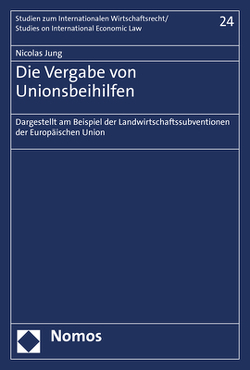 Studien zum Internationalen Wirtschaftsrecht/
Studies on International Economic Law

24

Nicolas Jung

Die Vergabe von Unionsbeihilfen

Dargestellt am Beispiel der Landwirtschaftssubventionen der Europäischen Union

Nomos